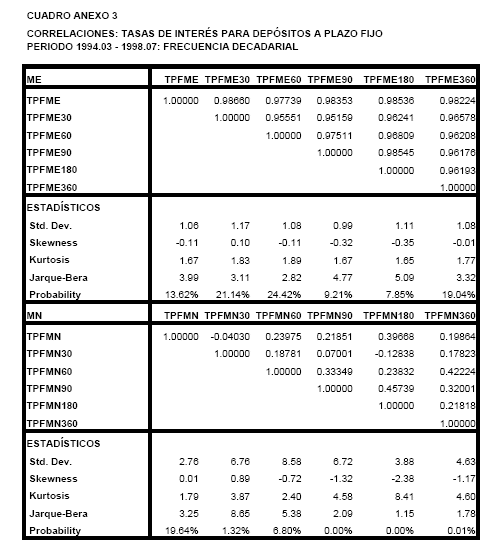 CUADRO ANEXO 3

CORRELACIONES: TASAS DE INTERÉS PARA DEPÓSITOS A PLAZO FIJO
PERIODO 1994.03 - 1998.07: FRECUENCIA DECADARIAL

| ME | TPFME | TPFME30 | TPFME60 | TPFME90 | TPFME180 | TPFME360 |
|---|---|---|---|---|---|---|
| TPFME | 1.00000 | 0.98660 | 0.97739 | 0.98353 | 0.98536 | 0.98224 |
| TPFME30 | | 1.00000 | 0.95551 | 0.95159 | 0.96241 | 0.96578 |
| TPFME60 | | | 1.00000 | 0.97511 | 0.96809 | 0.96208 |
| TPFME90 | | | | 1.00000 | 0.98545 | 0.96176 |
| TPFME180 | | | | | 1.00000 | 0.96193 |
| TPFME360 | | | | | | 1.00000 |
| ESTADÍSTICOS | | | | | | |
| Std. Dev. | 1.06 | 1.17 | 1.08 | 0.99 | 1.11 | 1.08 |
| Skewness | -0.11 | 0.10 | -0.11 | -0.32 | -0.35 | -0.01 |
| Kurtosis | 1.67 | 1.83 | 1.89 | 1.67 | 1.65 | 1.77 |
| Jarque-Bera | 3.99 | 3.11 | 2.82 | 4.77 | 5.09 | 3.32 |
| Probability | 13.62% | 21.14% | 24.42% | 9.21% | 7.85% | 19.04% |
| MN | TPFMN | TPFMN30 | TPFMN60 | TPFMN90 | TPFMN180 | TPFMN360 |
| TPFMN | 1.00000 | -0.04030 | 0.23975 | 0.21851 | 0.39668 | 0.19864 |
| TPFMN30 | | 1.00000 | 0.18781 | 0.07001 | -0.12838 | 0.17823 |
| TPFMN60 | | | 1.00000 | 0.33349 | 0.23832 | 0.42224 |
| TPFMN90 | | | | 1.00000 | 0.45739 | 0.32001 |
| TPFMN180 | | | | | 1.00000 | 0.21818 |
| TPFMN360 | | | | | | 1.00000 |
| ESTADÍSTICOS | | | | | | |
| Std. Dev. | 2.76 | 6.76 | 8.58 | 6.72 | 3.88 | 4.63 |
| Skewness | 0.01 | 0.89 | -0.72 | -1.32 | -2.38 | -1.17 |
| Kurtosis | 1.79 | 3.87 | 2.40 | 4.58 | 8.41 | 4.60 |
| Jarque-Bera | 3.25 | 8.65 | 5.38 | 2.09 | 1.15 | 1.78 |
| Probability | 19.64% | 1.32% | 6.80% | 0.00% | 0.00% | 0.01% |